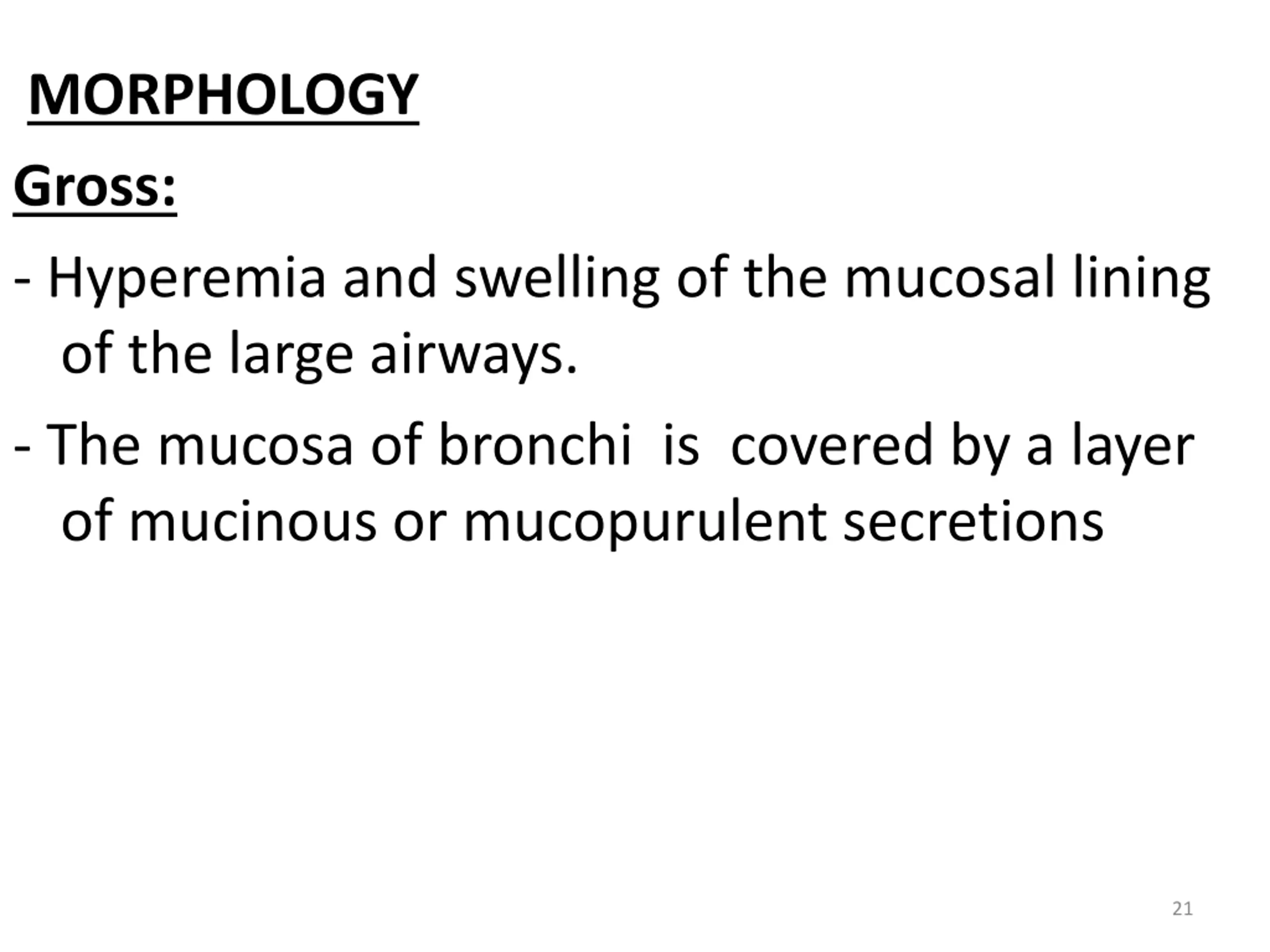 MORPHOLOGY

Gross:

- Hyperemia and swelling of the mucosal lining of the large airways.

- The mucosa of bronchi is covered by a layer of mucinous or mucopurulent secretions

21